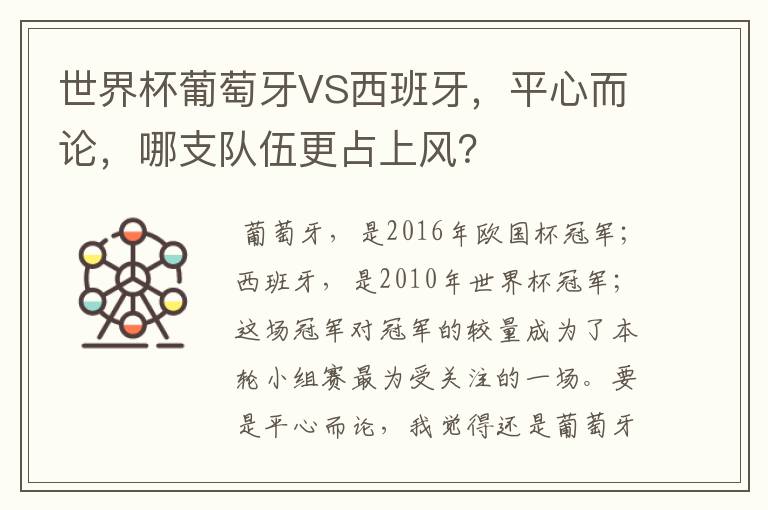 世界杯葡萄牙VS西班牙，平心而论，哪支队伍更占上风？

葡萄牙，是2016年欧国杯冠军；西班牙，是2010年世界杯冠军；这场冠军对冠军的较量成为了本轮小组赛最为受关注的一场。要是平心而论，我觉得还是葡萄牙